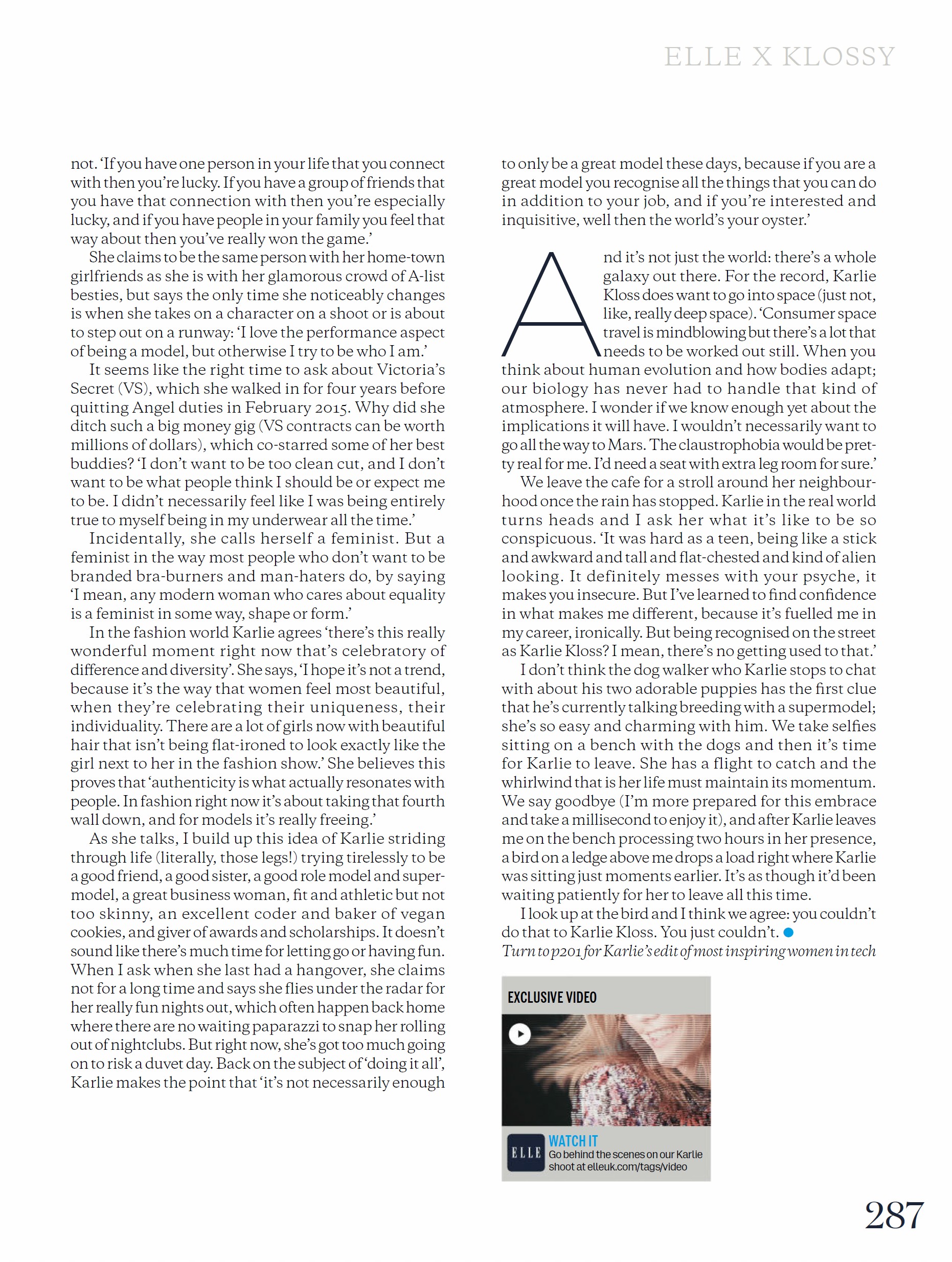 ELLE X KLOSSY

not. 'If you have one person in your life that you connect with then you're lucky. If you have a group of friends that you have that connection with then you're especially lucky, and if you have people in your family you feel that way about then you've really won the game.'

She claims to be the same person with her home-town girlfriends as she is with her glamorous crowd of A-list besties, but says the only time she noticeably changes is when she takes on a character on a shoot or is about to step out on a runway: 'I love the performance aspect of being a model, but otherwise I try to be who I am.'

It seems like the right time to ask about Victoria's Secret (VS), which she walked in for four years before quitting Angel duties in February 2015. Why did she ditch such a big money gig (VS contracts can be worth millions of dollars), which co-starred some of her best buddies? 'I don't want to be too clean cut, and I don't want to be what people think I should be or expect me to be. I didn't necessarily feel like I was being entirely true to myself being in my underwear all the time.'

Incidentally, she calls herself a feminist. But a feminist in the way most people who don't want to be branded bra-burners and man-haters do, by saying 'I mean, any modern woman who cares about equality is a feminist in some way, shape or form.'

In the fashion world Karlie agrees 'there's this really wonderful moment right now that's celebratory of difference and diversity'. She says, 'I hope it's not a trend, because it's the way that women feel most beautiful, when they're celebrating their uniqueness, their individuality. There are a lot of girls now with beautiful hair that isn't being flat-ironed to look exactly like the girl next to her in the fashion show.' She believes this proves that 'authenticity is what actually resonates with people. In fashion right now it's about taking that fourth wall down, and for models it's really freeing.'

As she talks, I build up this idea of Karlie striding through life (literally, those legs!) trying tirelessly to be a good friend, a good sister, a good role model and supermodel, a great business woman, fit and athletic but not too skinny, an excellent coder and baker of vegan cookies, and giver of awards and scholarships. It doesn't sound like there's much time for letting go or having fun. When I ask when she last had a hangover, she claims not for a long time and says she flies under the radar for her really fun nights out, which often happen back home where there are no waiting paparazzi to snap her rolling out of nightclubs. But right now, she's got too much going on to risk a duvet day. Back on the subject of 'doing it all', Karlie makes the point that 'it's not necessarily enough to only be a great model these days, because if you are a great model you recognise all the things that you can do in addition to your job, and if you're interested and inquisitive, well then the world's your oyster.'

And it's not just the world: there's a whole galaxy out there. For the record, Karlie Kloss does want to go into space (just not, like, really deep space). 'Consumer space travel is mindblowing but there's a lot that needs to be worked out still. When you think about human evolution and how bodies adapt; our biology has never had to handle that kind of atmosphere. I wonder if we know enough yet about the implications it will have. I wouldn't necessarily want to go all the way to Mars. The claustrophobia would be pretty real for me. I'd need a seat with extra leg room for sure.'

We leave the cafe for a stroll around her neighbourhood once the rain has stopped. Karlie in the real world turns heads and I ask her what it's like to be so conspicuous. 'It was hard as a teen, being like a stick and awkward and tall and flat-chested and kind of alien looking. It definitely messes with your psyche, it makes you insecure. But I've learned to find confidence in what makes me different, because it's fuelled me in my career, ironically. But being recognised on the street as Karlie Kloss? I mean, there's no getting used to that.'

I don't think the dog walker who Karlie stops to chat with about his two adorable puppies has the first clue that he's currently talking breeding with a supermodel; she's so easy and charming with him. We take selfies sitting on a bench with the dogs and then it's time for Karlie to leave. She has a flight to catch and the whirlwind that is her life must maintain its momentum. We say goodbye (I'm more prepared for this embrace and take a millisecond to enjoy it), and after Karlie leaves me on the bench processing two hours in her presence, a bird on a ledge above me drops a load right where Karlie was sitting just moments earlier. It's as though it'd been waiting patiently for her to leave all this time.

I look up at the bird and I think we agree: you couldn't do that to Karlie Kloss. You just couldn't.

Turn to p201 for Karlie's edit of most inspiring women in tech

EXCLUSIVE VIDEO

ELLE

WATCH IT
Go behind the scenes on our Karlie shoot at elleuk.com/tags/video

287